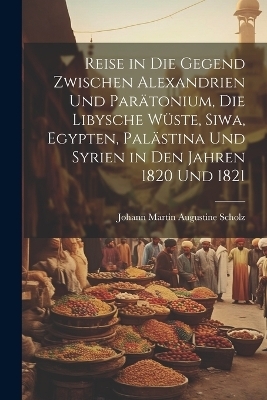 Reise in Die Gegend Zwischen Alexandrien Und Parätonium, Die Libysche Wüste, Siwa, Egypten, Palästina Und Syrien in Den Jahren 1820 Und 1821

Johann Martin Augustine Scholz